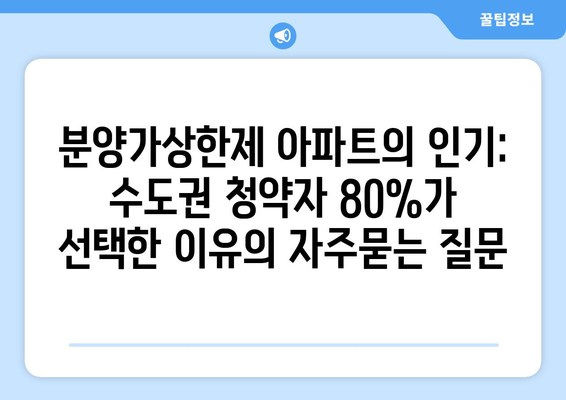 꿀팁정보

분양가상한제 아파트의 인기: 수도권 청약자 80%가 선택한 이유의 자주묻는 질문